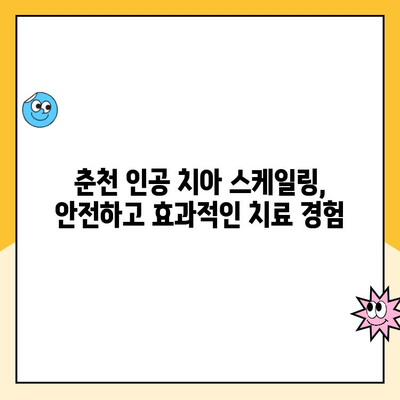 춘천 인공 치아 스케일링,
안전하고 효과적인 치료 경험